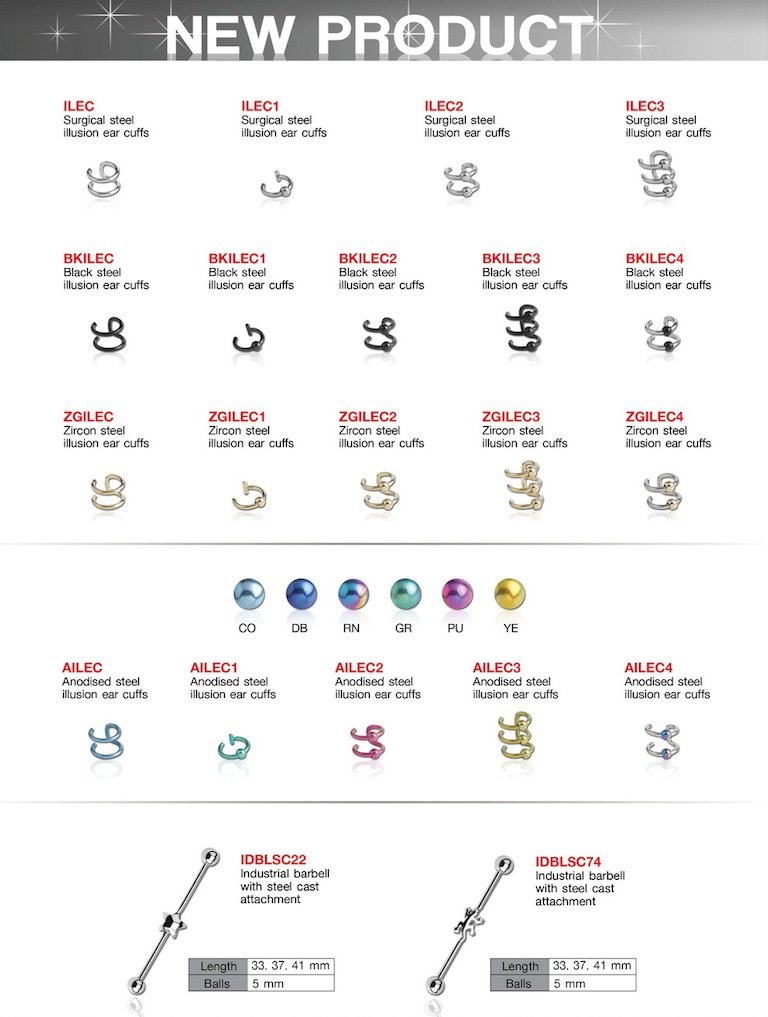 NEW PRODUCT

ILEC
Surgical steel illusion ear cuffs

ILEC1
Surgical steel illusion ear cuffs

ILEC2
Surgical steel illusion ear cuffs

ILEC3
Surgical steel illusion ear cuffs

BKILEC
Black steel illusion ear cuffs

BKILEC1
Black steel illusion ear cuffs

BKILEC2
Black steel illusion ear cuffs

BKILEC3
Black steel illusion ear cuffs

BKILEC4
Black steel illusion ear cuffs

ZGILEC
Zircon steel illusion ear cuffs

ZGILEC1
Zircon steel illusion ear cuffs

ZGILEC2
Zircon steel illusion ear cuffs

ZGILEC3
Zircon steel illusion ear cuffs

ZGILEC4
Zircon steel illusion ear cuffs

CO DB RN GR PU YE

AILEC
Anodised steel illusion ear cuffs

AILEC1
Anodised steel illusion ear cuffs

AILEC2
Anodised steel illusion ear cuffs

AILEC3
Anodised steel illusion ear cuffs

AILEC4
Anodised steel illusion ear cuffs

IDBLSC22
Industrial barbell with steel cast attachment

| Length | 33, 37, 41 mm |
|---|---|
| Balls | 5 mm |

IDBLSC74
Industrial barbell with steel cast attachment

| Length | 33, 37, 41 mm |
|---|---|
| Balls | 5 mm |